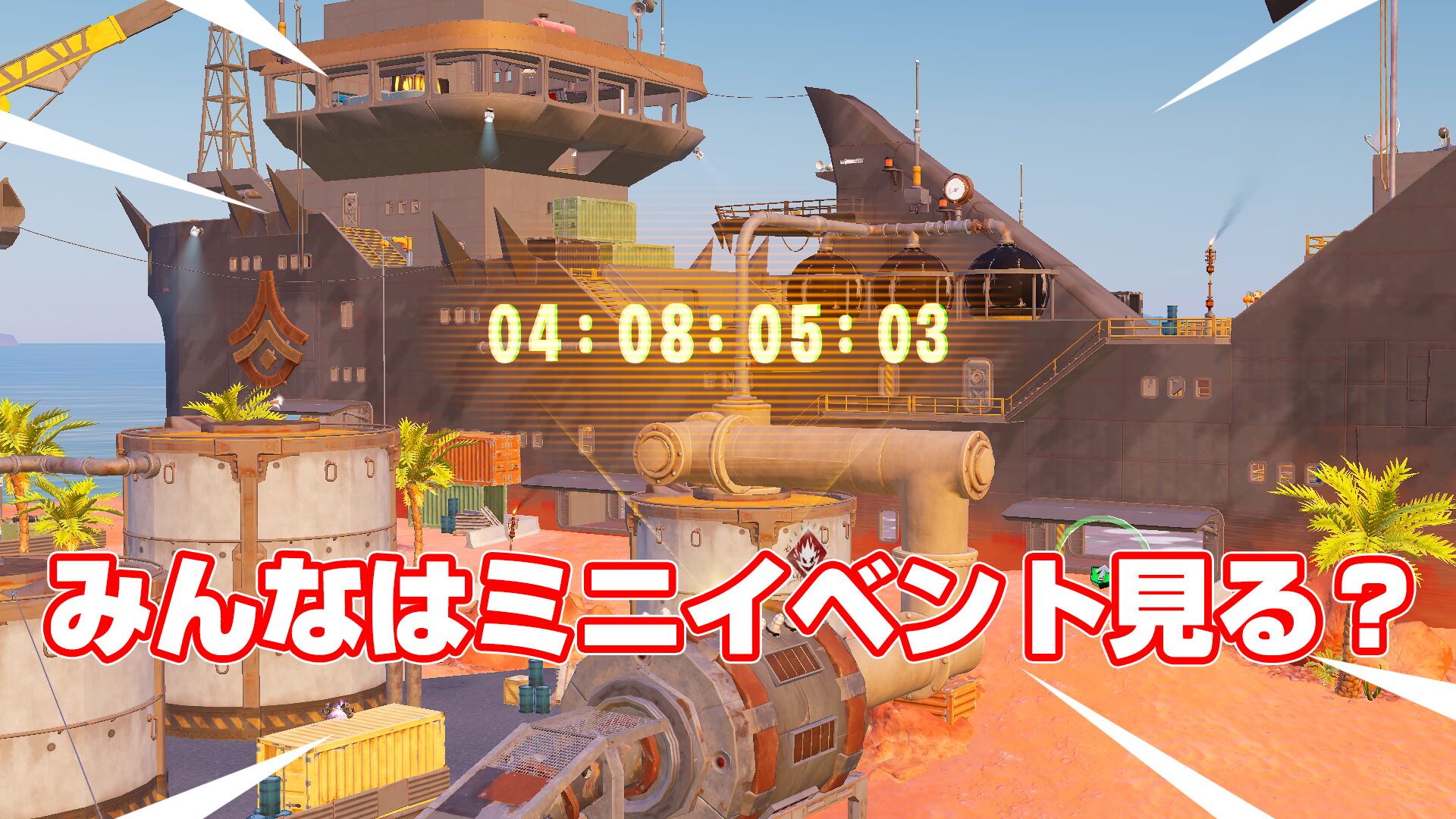 04:08:05:03

みんなはミニイベント見る？